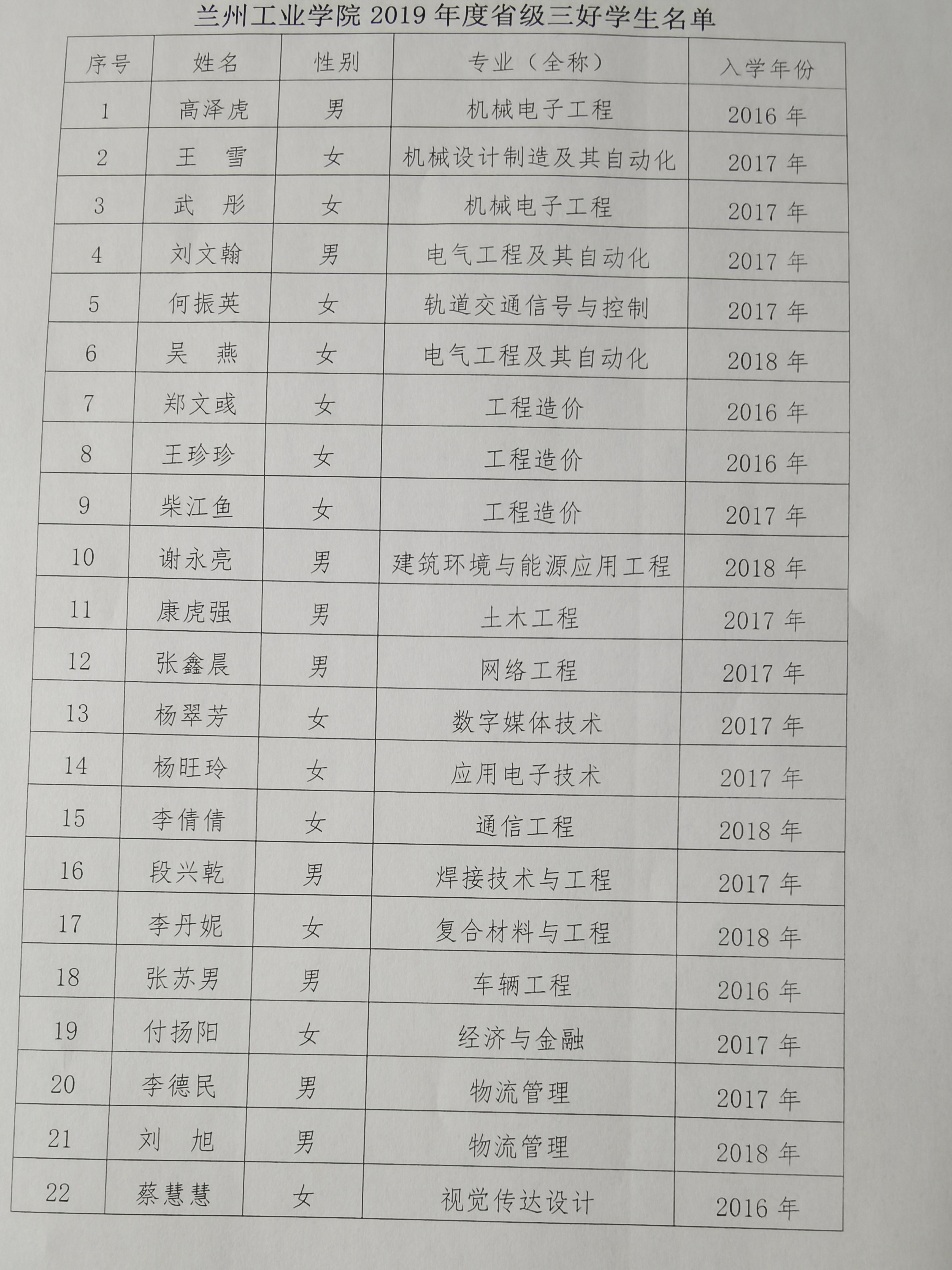 兰州工业学院 2019 年度省级三好学生名单

| 序号 | 姓名 | 性别 | 专业（全称） | 入学年份 |
|---|---|---|---|---|
| 1 | 高泽虎 | 男 | 机械电子工程 | 2016 年 |
| 2 | 王　雪 | 女 | 机械设计制造及其自动化 | 2017 年 |
| 3 | 武　彤 | 女 | 机械电子工程 | 2017 年 |
| 4 | 刘文翰 | 男 | 电气工程及其自动化 | 2017 年 |
| 5 | 何振英 | 女 | 轨道交通信号与控制 | 2017 年 |
| 6 | 吴　燕 | 女 | 电气工程及其自动化 | 2018 年 |
| 7 | 郑文彧 | 女 | 工程造价 | 2016 年 |
| 8 | 王珍珍 | 女 | 工程造价 | 2016 年 |
| 9 | 柴江鱼 | 女 | 工程造价 | 2017 年 |
| 10 | 谢永亮 | 男 | 建筑环境与能源应用工程 | 2018 年 |
| 11 | 康虎强 | 男 | 土木工程 | 2017 年 |
| 12 | 张鑫晨 | 男 | 网络工程 | 2017 年 |
| 13 | 杨翠芳 | 女 | 数字媒体技术 | 2017 年 |
| 14 | 杨旺玲 | 女 | 应用电子技术 | 2017 年 |
| 15 | 李倩倩 | 女 | 通信工程 | 2018 年 |
| 16 | 段兴乾 | 男 | 焊接技术与工程 | 2017 年 |
| 17 | 李丹妮 | 女 | 复合材料与工程 | 2018 年 |
| 18 | 张苏男 | 男 | 车辆工程 | 2016 年 |
| 19 | 付扬阳 | 女 | 经济与金融 | 2017 年 |
| 20 | 李德民 | 男 | 物流管理 | 2017 年 |
| 21 | 刘　旭 | 男 | 物流管理 | 2018 年 |
| 22 | 蔡慧慧 | 女 | 视觉传达设计 | 2016 年 |